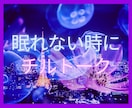 眠れない時に
チルトーク